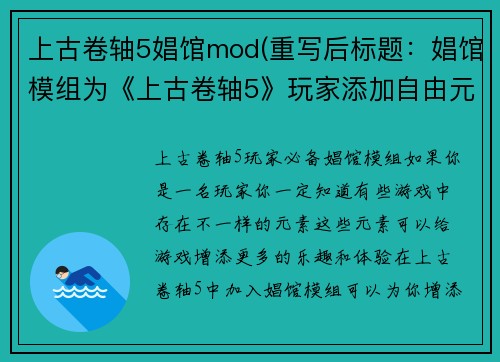 上古卷轴5娼馆mod(重写后标题：娼馆模组为《上古卷轴5》玩家添加自由元

上古卷轴5玩家必备娼馆模组如果你是一名玩家你一定知道有些游戏中存在不一样的元素这些元素可以给游戏增添更多的乐趣和体验在上古卷轴5中加入娼馆模组可以为你增添